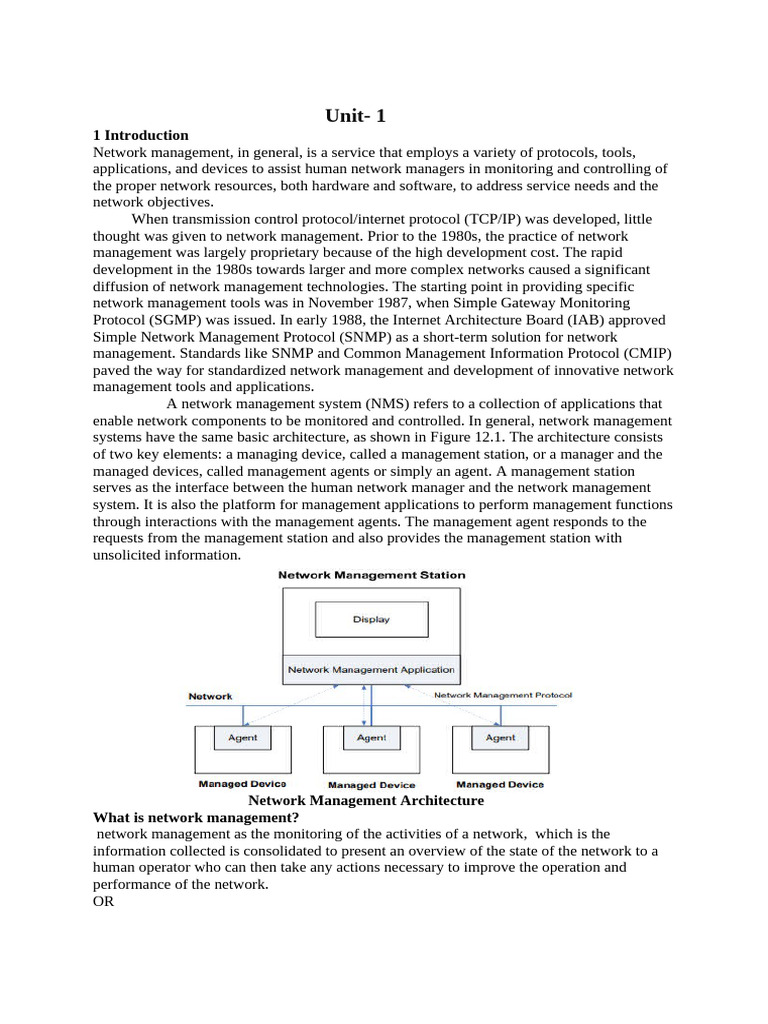 Unit- 1

1 Introduction
Network management, in general, is a service that employs a variety of protocols, tools, applications, and devices to assist human network managers in monitoring and controlling of the proper network resources, both hardware and software, to address service needs and the network objectives.

When transmission control protocol/internet protocol (TCP/IP) was developed, little thought was given to network management. Prior to the 1980s, the practice of network management was largely proprietary because of the high development cost. The rapid development in the 1980s towards larger and more complex networks caused a significant diffusion of network management technologies. The starting point in providing specific network management tools was in November 1987, when Simple Gateway Monitoring Protocol (SGMP) was issued. In early 1988, the Internet Architecture Board (IAB) approved Simple Network Management Protocol (SNMP) as a short-term solution for network management. Standards like SNMP and Common Management Information Protocol (CMIP) paved the way for standardized network management and development of innovative network management tools and applications.

A network management system (NMS) refers to a collection of applications that enable network components to be monitored and controlled. In general, network management systems have the same basic architecture, as shown in Figure 12.1. The architecture consists of two key elements: a managing device, called a management station, or a manager and the managed devices, called management agents or simply an agent. A management station serves as the interface between the human network manager and the network management system. It is also the platform for management applications to perform management functions through interactions with the management agents. The management agent responds to the requests from the management station and also provides the management station with unsolicited information.

Network Management Station
Display
Network Management Application
Network
Network Management Protocol
Agent
Agent
Agent
Managed Device
Managed Device
Managed Device

Network Management Architecture

What is network management?
network management as the monitoring of the activities of a network, which is the information collected is consolidated to present an overview of the state of the network to a human operator who can then take any actions necessary to improve the operation and performance of the network.
OR